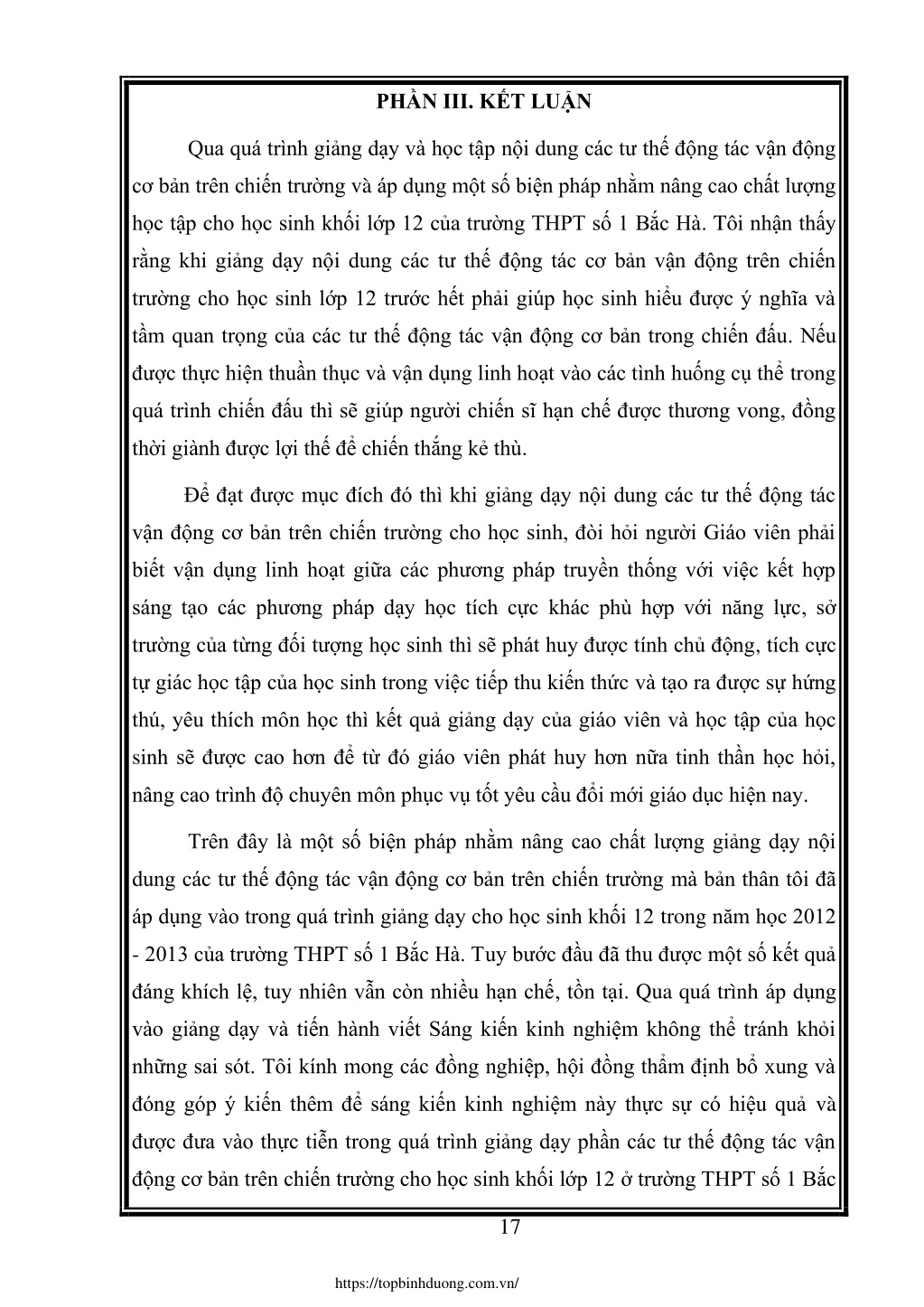 PHẦN III. KẾT LUẬN

Qua quá trình giảng dạy và học tập nội dung các tư thế động tác vận động cơ bản trên chiến trường và áp dụng một số biện pháp nhằm nâng cao chất lượng học tập cho học sinh khối lớp 12 của trường THPT số 1 Bắc Hà. Tôi nhận thấy rằng khi giảng dạy nội dung các tư thế động tác cơ bản vận động trên chiến trường cho học sinh lớp 12 trước hết phải giúp học sinh hiểu được ý nghĩa và tầm quan trọng của các tư thế động tác vận động cơ bản trong chiến đấu. Nếu được thực hiện thuần thục và vận dụng linh hoạt vào các tình huống cụ thể trong quá trình chiến đấu thì sẽ giúp người chiến sĩ hạn chế được thương vong, đồng thời giành được lợi thế để chiến thắng kẻ thù.

Để đạt được mục đích đó thì khi giảng dạy nội dung các tư thế động tác vận động cơ bản trên chiến trường cho học sinh, đòi hỏi người Giáo viên phải biết vận dụng linh hoạt giữa các phương pháp truyền thống với việc kết hợp sáng tạo các phương pháp dạy học tích cực khác phù hợp với năng lực, sở trường của từng đối tượng học sinh thì sẽ phát huy được tính chủ động, tích cực tự giác học tập của học sinh trong việc tiếp thu kiến thức và tạo ra được sự hứng thú, yêu thích môn học thì kết quả giảng dạy của giáo viên và học tập của học sinh sẽ được cao hơn để từ đó giáo viên phát huy hơn nữa tinh thần học hỏi, nâng cao trình độ chuyên môn phục vụ tốt yêu cầu đổi mới giáo dục hiện nay.

Trên đây là một số biện pháp nhằm nâng cao chất lượng giảng dạy nội dung các tư thế động tác vận động cơ bản trên chiến trường mà bản thân tôi đã áp dụng vào trong quá trình giảng dạy cho học sinh khối 12 trong năm học 2012 - 2013 của trường THPT số 1 Bắc Hà. Tuy bước đầu đã thu được một số kết quả đáng khích lệ, tuy nhiên vẫn còn nhiều hạn chế, tồn tại. Qua quá trình áp dụng vào giảng dạy và tiến hành viết Sáng kiến kinh nghiệm không thể tránh khỏi những sai sót. Tôi kính mong các đồng nghiệp, hội đồng thẩm định bổ xung và đóng góp ý kiến thêm để sáng kiến kinh nghiệm này thực sự có hiệu quả và được đưa vào thực tiễn trong quá trình giảng dạy phần các tư thế động tác vận động cơ bản trên chiến trường cho học sinh khối lớp 12 ở trường THPT số 1 Bắc

17

https://topbinhduong.com.vn/